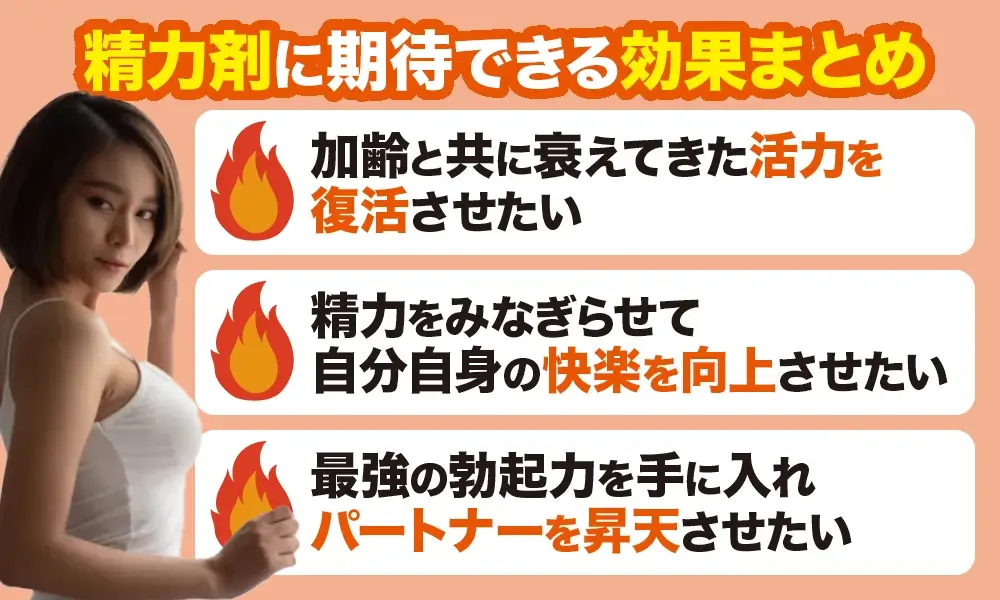 精力剤に期待できる効果まとめ

加齢と共に衰えてきた活力を復活させたい

精力をみなぎらせて自分自身の快楽を向上させたい

最強の勃起力を手に入れパートナーを昇天させたい